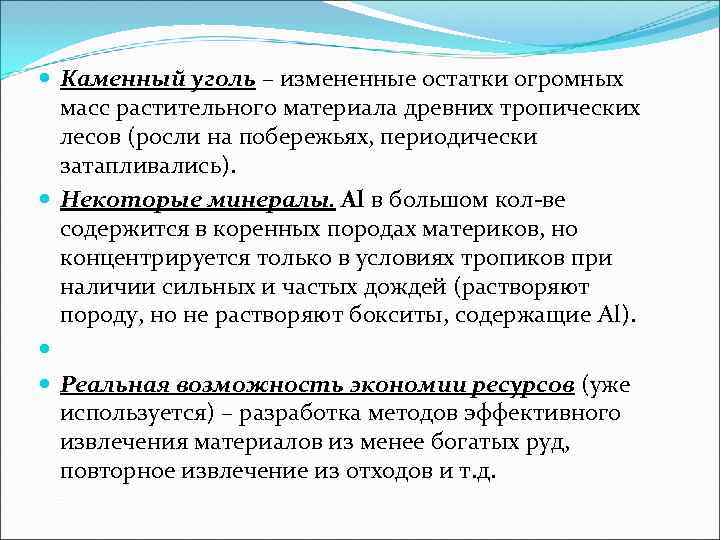 Каменный уголь – измененные остатки огромных масс растительного материала древних тропических лесов (росли на побережьях, периодически затапливались).

Некоторые минералы. Al в большом кол-ве содержится в коренных породах материков, но концентрируется только в условиях тропиков при наличии сильных и частых дождей (растворяют породу, но не растворяют бокситы, содержащие Al).

Реальная возможность экономии ресурсов (уже используется) – разработка методов эффективного извлечения материалов из менее богатых руд, повторное извлечение из отходов и т.д.